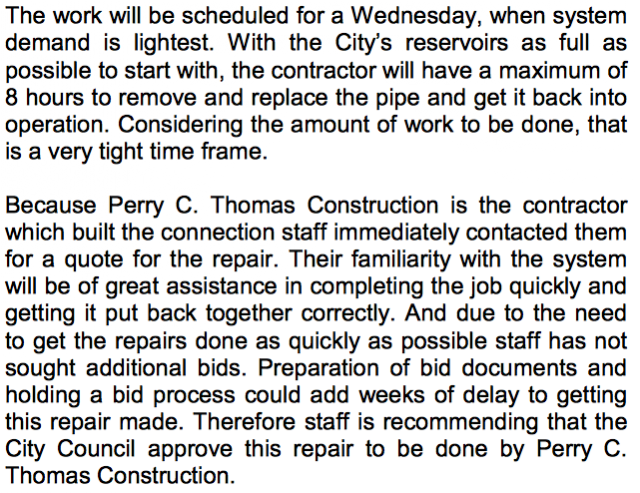 The work will be scheduled for a Wednesday, when system demand is lightest. With the City's reservoirs as full as possible to start with, the contractor will have a maximum of 8 hours to remove and replace the pipe and get it back into operation. Considering the amount of work to be done, that is a very tight time frame.

Because Perry C. Thomas Construction is the contractor which built the connection staff immediately contacted them for a quote for the repair. Their familiarity with the system will be of great assistance in completing the job quickly and getting it put back together correctly. And due to the need to get the repairs done as quickly as possible staff has not sought additional bids. Preparation of bid documents and holding a bid process could add weeks of delay to getting this repair made. Therefore staff is recommending that the City Council approve this repair to be done by Perry C. Thomas Construction.